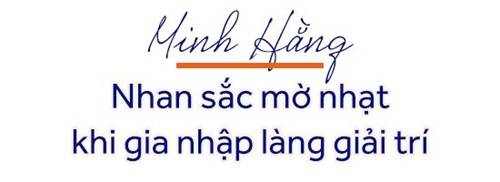 Minh Hằng

Nhan sắc mờ nhạt khi gia nhập làng giải trí